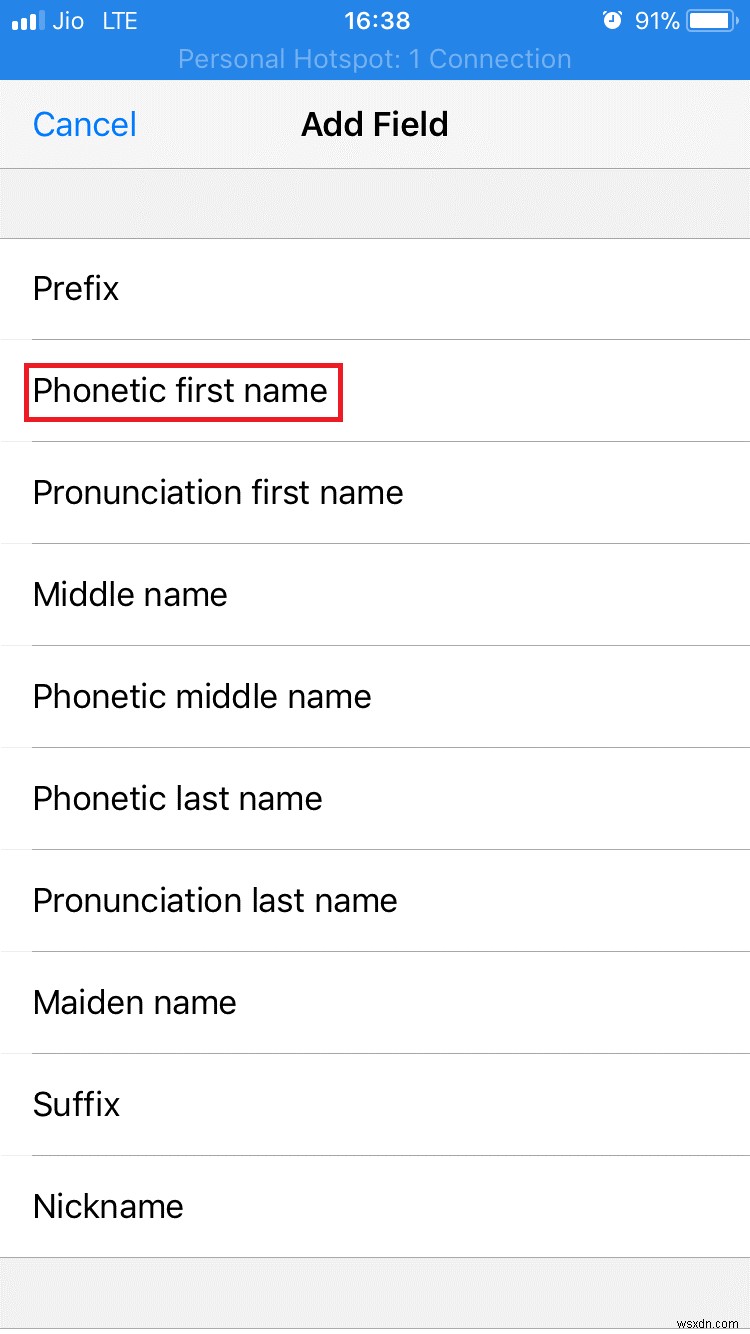 Jio LTE 16:38 91%
Personal Hotspot: 1 Connection

Cancel Add Field

Prefix

Phonetic first name

Pronunciation first name

Middle name

Phonetic middle name

Phonetic last name

Pronunciation last name

Maiden name

Suffix

Nickname

wsxdn.com